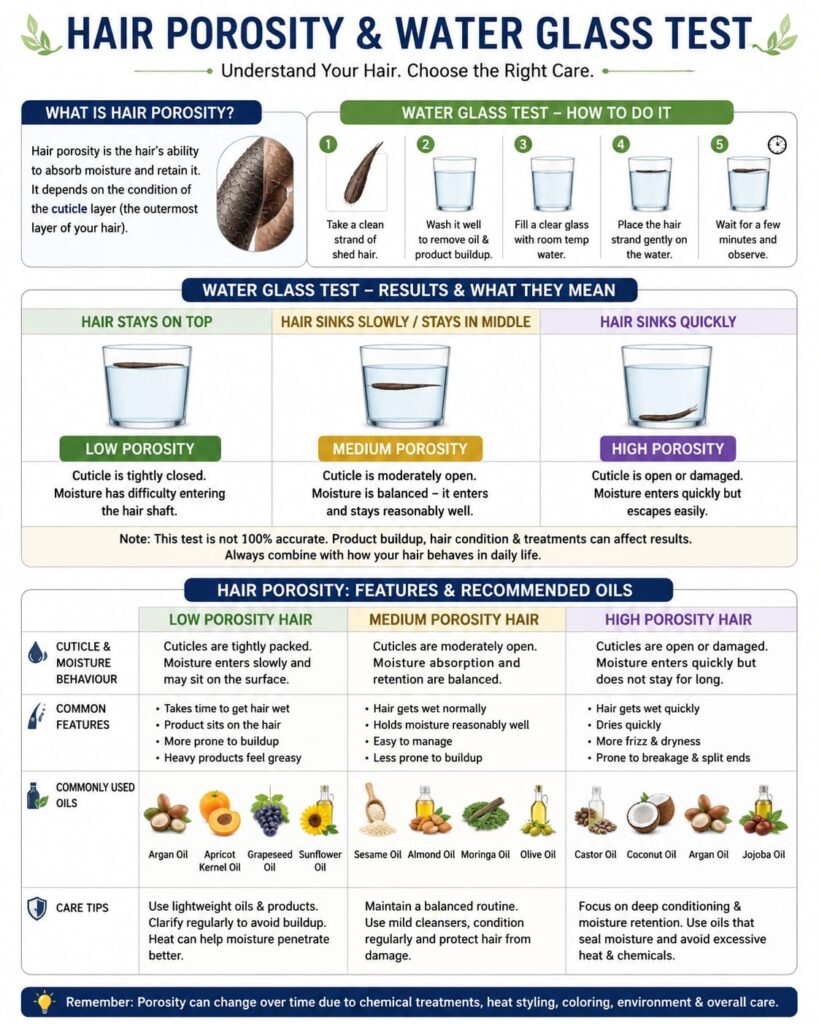 HAIR POROSITY & WATER GLASS TEST

Understand Your Hair. Choose the Right Care.

WHAT IS HAIR POROSITY?

Hair porosity is the hair's ability to absorb moisture and retain it. It depends on the condition of the cuticle layer (the outermost layer of your hair).

WATER GLASS TEST – HOW TO DO IT

1 Take a clean strand of shed hair.

2 Wash it well to remove oil & product buildup.

3 Fill a clear glass with room temp water.

4 Place the hair strand gently on the water.

5 Wait for a few minutes and observe.

WATER GLASS TEST – RESULTS & WHAT THEY MEAN

| HAIR STAYS ON TOP | HAIR SINKS SLOWLY / STAYS IN MIDDLE | HAIR SINKS QUICKLY |
|---|---|---|
| LOW POROSITY | MEDIUM POROSITY | HIGH POROSITY |
| Cuticle is tightly closed. Moisture has difficulty entering the hair shaft. | Cuticle is moderately open. Moisture is balanced – it enters and stays reasonably well. | Cuticle is open or damaged. Moisture enters quickly but escapes easily. |

Note: This test is not 100% accurate. Product buildup, hair condition & treatments can affect results. Always combine with how your hair behaves in daily life.

HAIR POROSITY: FEATURES & RECOMMENDED OILS

| | LOW POROSITY HAIR | MEDIUM POROSITY HAIR | HIGH POROSITY HAIR |
|---|---|---|---|
| CUTICLE & MOISTURE BEHAVIOUR | Cuticles are tightly packed. Moisture enters slowly and may sit on the surface. | Cuticles are moderately open. Moisture absorption and retention are balanced. | Cuticles are open or damaged. Moisture enters quickly but does not stay for long. |
| COMMON FEATURES | • Takes time to get hair wet • Product sits on the hair • More prone to buildup • Heavy products feel greasy | • Hair gets wet normally • Holds moisture reasonably well • Easy to manage • Less prone to buildup | • Hair gets wet quickly • Dries quickly • More frizz & dryness • Prone to breakage & split ends |
| COMMONLY USED OILS | Argan Oil, Apricot Kernel Oil, Grapeseed Oil, Sunflower Oil | Sesame Oil, Almond Oil, Moringa Oil, Olive Oil | Castor Oil, Coconut Oil, Argan Oil, Jojoba Oil |
| CARE TIPS | Use lightweight oils & products. Clarify regularly to avoid buildup. Heat can help moisture penetrate better. | Maintain a balanced routine. Use mild cleansers, condition regularly and protect hair from damage. | Focus on deep conditioning & moisture retention. Use oils that seal moisture and avoid excessive heat & chemicals. |

Remember: Porosity can change over time due to chemical treatments, heat styling, coloring, environment & overall care.